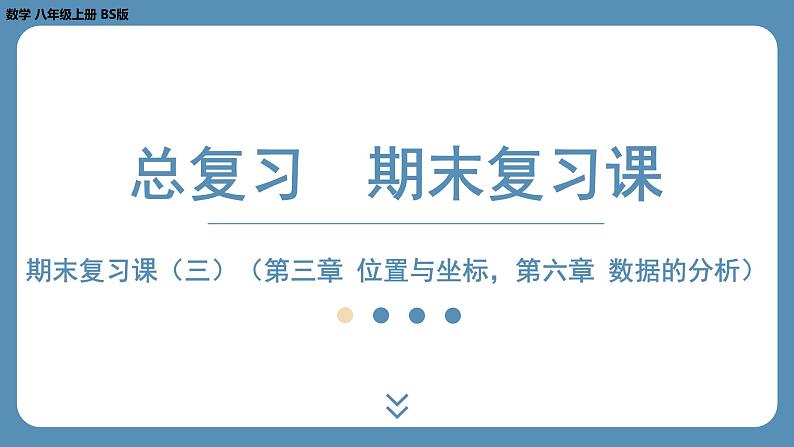 数学 八年级上册 BS版

总复习　期末复习课

期末复习课（三）（第三章 位置与坐标，第六章 数据的分析）